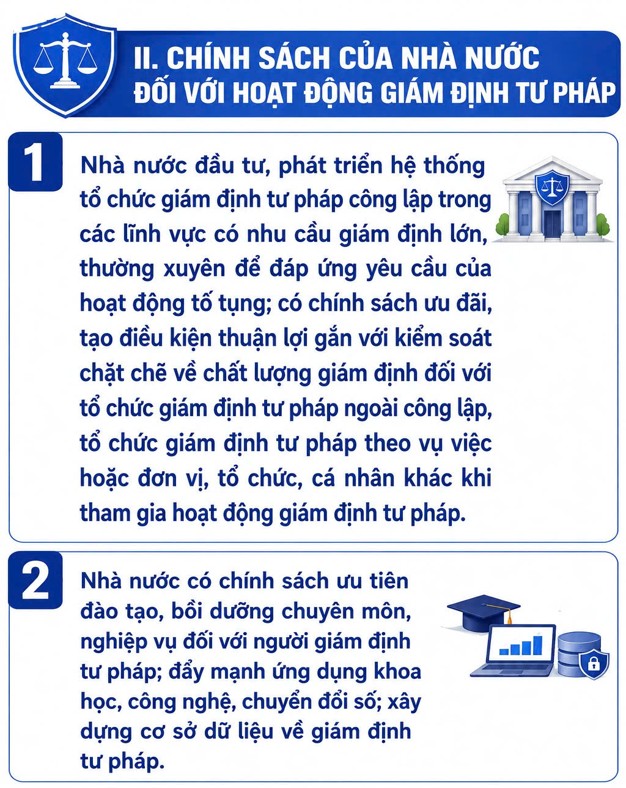 II. CHÍNH SÁCH CỦA NHÀ NƯỚC ĐỐI VỚI HOẠT ĐỘNG GIÁM ĐỊNH TƯ PHÁP

1

Nhà nước đầu tư, phát triển hệ thống tổ chức giám định tư pháp công lập trong các lĩnh vực có nhu cầu giám định lớn, thường xuyên để đáp ứng yêu cầu của hoạt động tố tụng; có chính sách ưu đãi, tạo điều kiện thuận lợi gắn với kiểm soát chặt chẽ về chất lượng giám định đối với tổ chức giám định tư pháp ngoài công lập, tổ chức giám định tư pháp theo vụ việc hoặc đơn vị, tổ chức, cá nhân khác khi tham gia hoạt động giám định tư pháp.

2

Nhà nước có chính sách ưu tiên đào tạo, bồi dưỡng chuyên môn, nghiệp vụ đối với người giám định tư pháp; đẩy mạnh ứng dụng khoa học, công nghệ, chuyển đổi số; xây dựng cơ sở dữ liệu về giám định tư pháp.